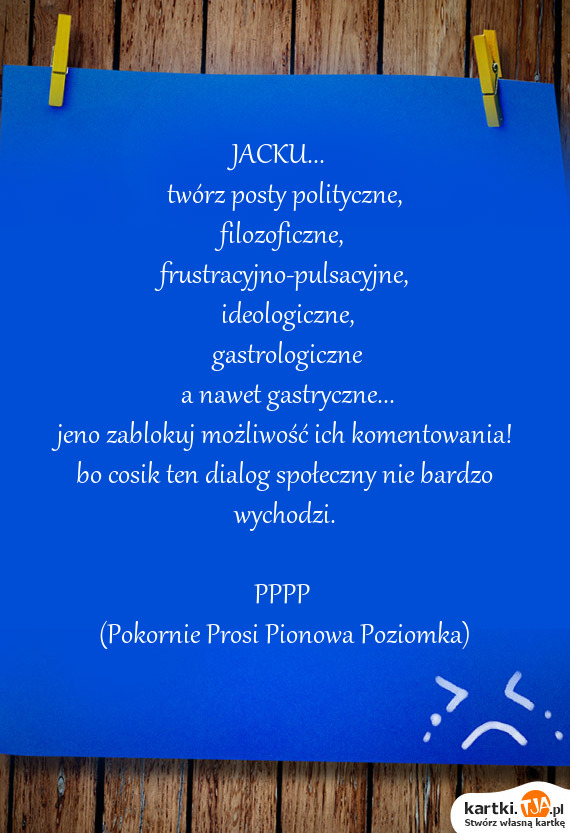 JACKU...
twórz posty polityczne,
filozoficzne,
frustracyjno-pulsacyjne,
ideologiczne,
gastrologiczne
a nawet gastryczne...
jeno zablokuj możliwość ich komentowania!
bo cosik ten dialog społeczny nie bardzo wychodzi.

PPPP
(Pokornie Prosi Pionowa Poziomka)

kartki.TJA.pl
Stwórz własną kartkę